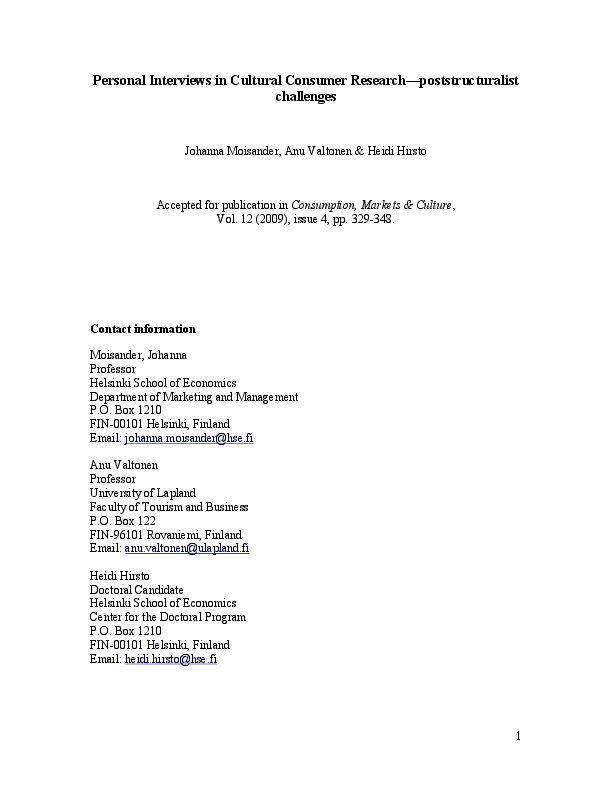 Personal Interviews in Cultural Consumer Research—poststructuralist challenges

Johanna Moisander, Anu Valtonen & Heidi Hirsto

Accepted for publication in Consumption, Markets & Culture, Vol. 12 (2009), issue 4, pp. 329-348.

Contact information

Moisander, Johanna
Professor
Helsinki School of Economics
Department of Marketing and Management
P.O. Box 1210
FIN-00101 Helsinki, Finland
Email: johanna.moisander@hse.fi

Anu Valtonen
Professor
University of Lapland
Faculty of Tourism and Business
P.O. Box 122
FIN-96101 Rovaniemi, Finland
Email: anu.valtonen@ulapland.fi

Heidi Hirsto
Doctoral Candidate
Helsinki School of Economics
Center for the Doctoral Program
P.O. Box 1210
FIN-00101 Helsinki, Finland
Email: heidi.hirsto@hse.fi

1